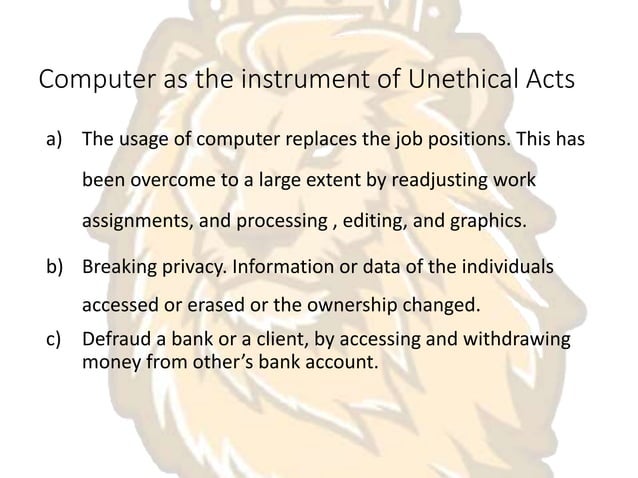 Computer as the instrument of Unethical Acts

a) The usage of computer replaces the job positions. This has been overcome to a large extent by readjusting work assignments, and processing , editing, and graphics.

b) Breaking privacy. Information or data of the individuals accessed or erased or the ownership changed.

c) Defraud a bank or a client, by accessing and withdrawing money from other's bank account.